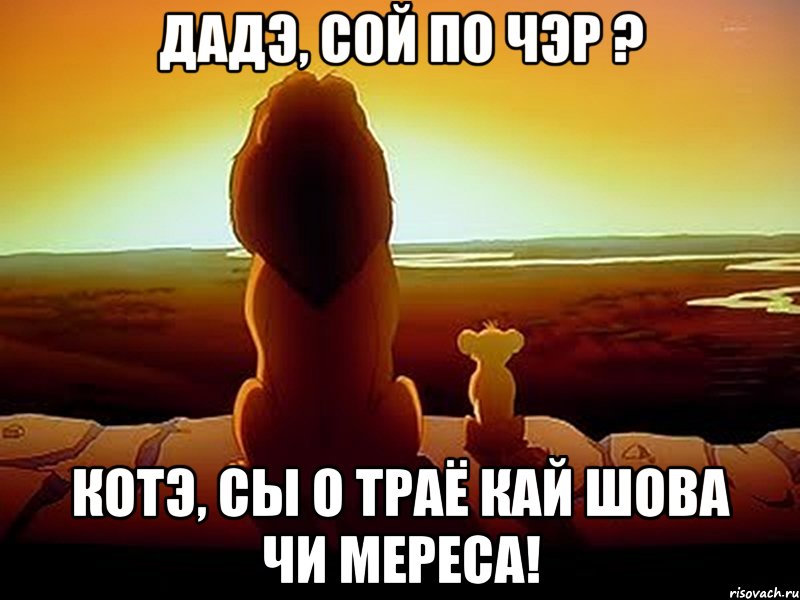 ДАДЭ, СОЙ ПО ЧЭР ?

КОТЭ, СЫ О ТРАЁ КАЙ ШОВА ЧИ МЕРЕСА!

risovach.ru